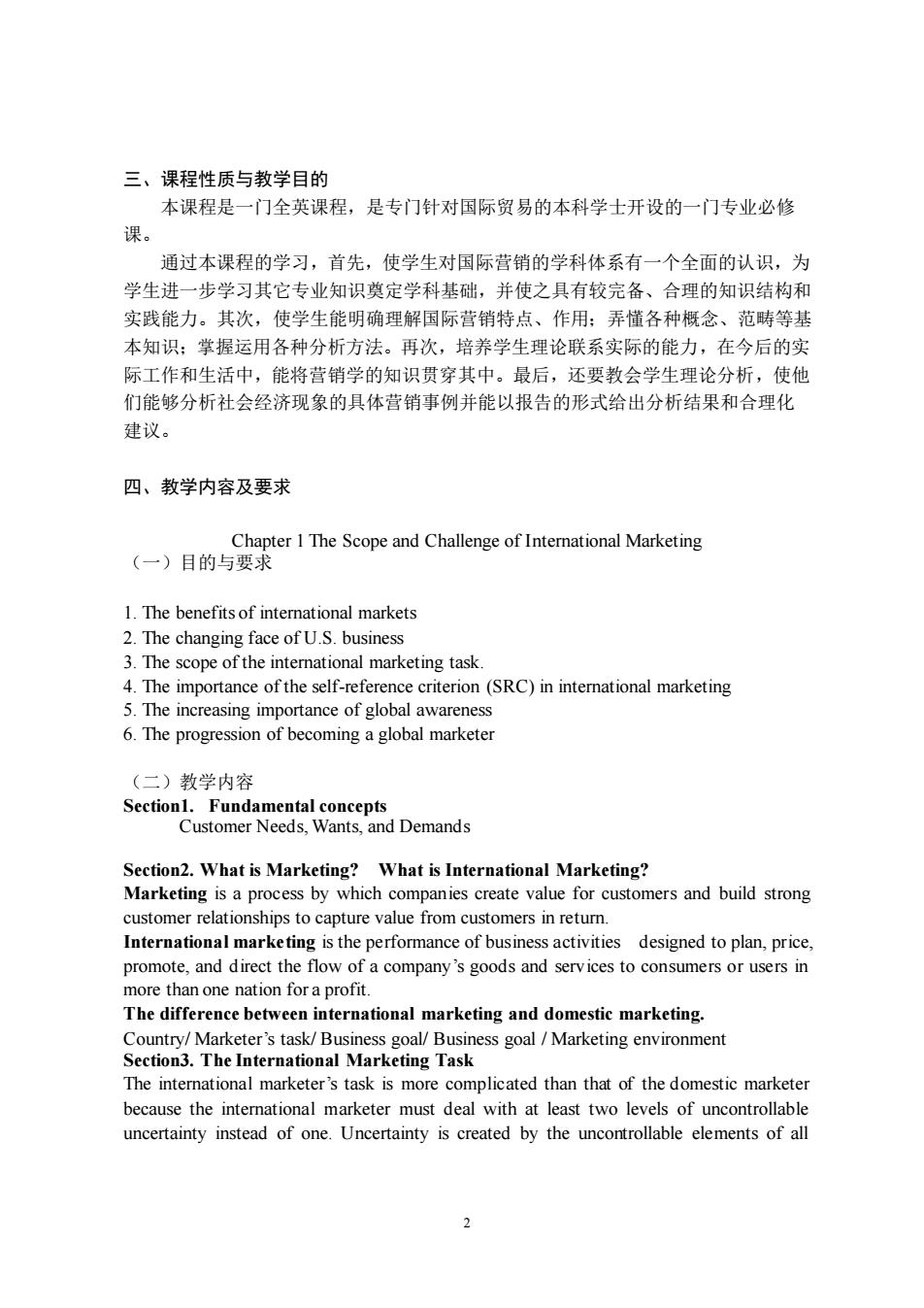 三、课程性质与教学目的

本课程是一门全英课程，是专门针对国际贸易的本科学士开设的一门专业必修课。

通过本课程的学习，首先，使学生对国际营销的学科体系有一个全面的认识，为学生进一步学习其它专业知识奠定学科基础，并使之具有较完备、合理的知识结构和实践能力。其次，使学生能明确理解国际营销特点、作用；弄懂各种概念、范畴等基本知识；掌握运用各种分析方法。再次，培养学生理论联系实际的能力，在今后的实际工作和生活中，能将营销学的知识贯穿其中。最后，还要教会学生理论分析，使他们能够分析社会经济现象的具体营销事例并能以报告的形式给出分析结果和合理化建议。

四、教学内容及要求

Chapter 1 The Scope and Challenge of International Marketing

（一）目的与要求

1. The benefits of international markets
2. The changing face of U.S. business
3. The scope of the international marketing task.
4. The importance of the self-reference criterion (SRC) in international marketing
5. The increasing importance of global awareness
6. The progression of becoming a global marketer

（二）教学内容

Section1. Fundamental concepts
Customer Needs, Wants, and Demands

Section2. What is Marketing? What is International Marketing?
Marketing is a process by which companies create value for customers and build strong customer relationships to capture value from customers in return.
International marketing is the performance of business activities designed to plan, price, promote, and direct the flow of a company's goods and services to consumers or users in more than one nation for a profit.
The difference between international marketing and domestic marketing.
Country/ Marketer's task/ Business goal/ Business goal / Marketing environment
Section3. The International Marketing Task
The international marketer's task is more complicated than that of the domestic marketer because the international marketer must deal with at least two levels of uncontrollable uncertainty instead of one. Uncertainty is created by the uncontrollable elements of all

2